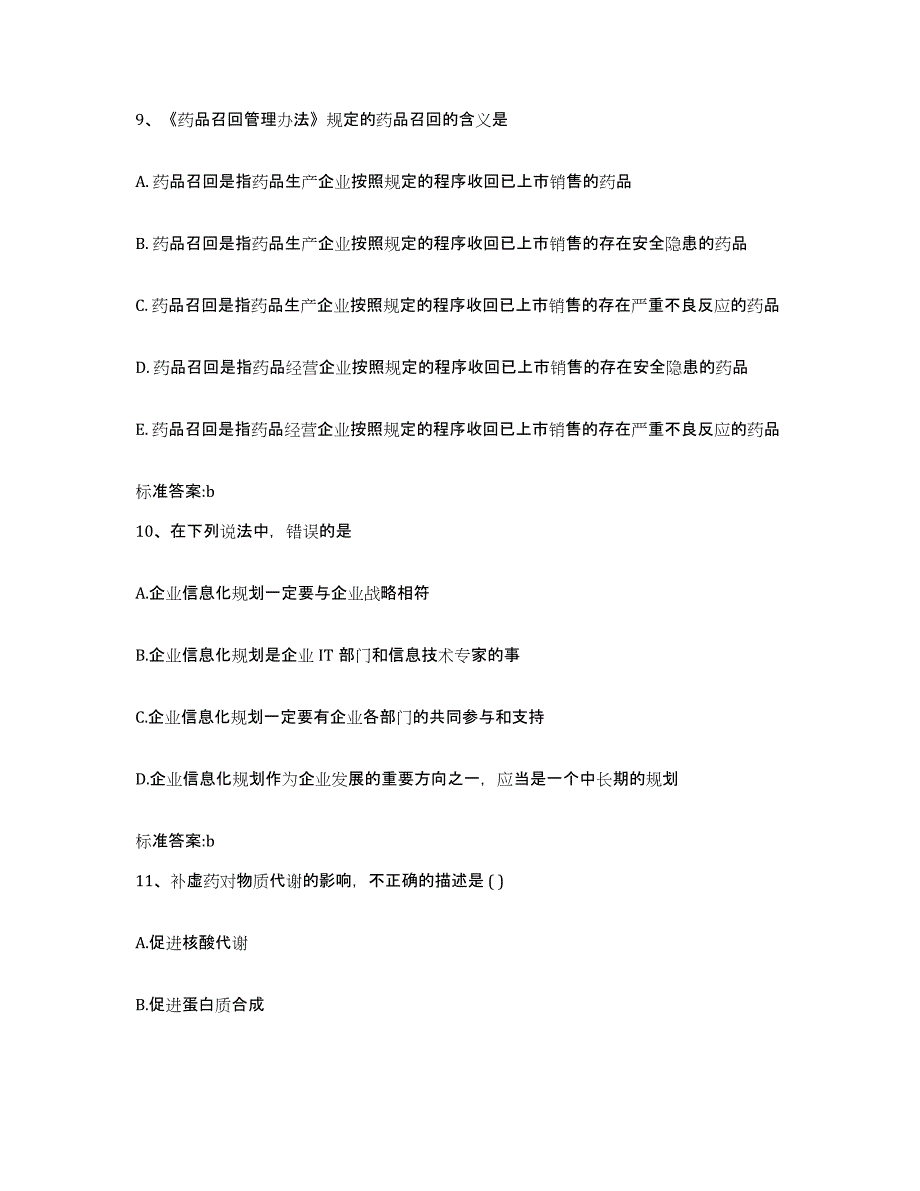 9、《药品召回管理办法》规定的药品召回的含义是

A. 药品召回是指药品生产企业按照规定的程序收回已上市销售的药品

B. 药品召回是指药品生产企业按照规定的程序收回已上市销售的存在安全隐患的药品

C. 药品召回是指药品生产企业按照规定的程序收回已上市销售的存在严重不良反应的药品

D. 药品召回是指药品经营企业按照规定的程序收回已上市销售的存在安全隐患的药品

E. 药品召回是指药品经营企业按照规定的程序收回已上市销售的存在严重不良反应的药品

标准答案:b

10、在下列说法中，错误的是

A.企业信息化规划一定要与企业战略相符

B.企业信息化规划是企业 IT 部门和信息技术专家的事

C.企业信息化规划一定要有企业各部门的共同参与和支持

D.企业信息化规划作为企业发展的重要方向之一，应当是一个中长期的规划

标准答案:b

11、补虚药对物质代谢的影响，不正确的描述是 ( )

A.促进核酸代谢

B.促进蛋白质合成